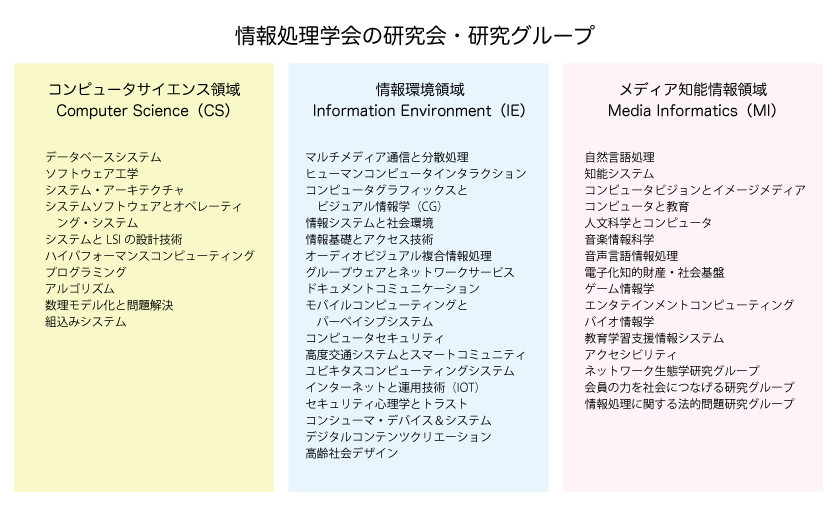 情報処理学会の研究会・研究グループ

コンピュータサイエンス領域
Computer Science（CS）

データベースシステム
ソフトウェア工学
システム・アーキテクチャ
システムソフトウェアとオペレーティング・システム
システムと LSI の設計技術
ハイパフォーマンスコンピューティング
プログラミング
アルゴリズム
数理モデル化と問題解決
組込みシステム

情報環境領域
Information Environment（IE）

マルチメディア通信と分散処理
ヒューマンコンピュータインタラクション
コンピュータグラフィックスとビジュアル情報学（CG）
情報システムと社会環境
情報基礎とアクセス技術
オーディオビジュアル複合情報処理
グループウェアとネットワークサービス
ドキュメントコミュニケーション
モバイルコンピューティングとパーベイシブシステム
コンピュータセキュリティ
高度交通システムとスマートコミュニティ
ユビキタスコンピューティングシステム
インターネットと運用技術（IOT）
セキュリティ心理学とトラスト
コンシューマ・デバイス＆システム
デジタルコンテンツクリエーション
高齢社会デザイン

メディア知能情報領域
Media Informatics（MI）

自然言語処理
知能システム
コンピュータビジョンとイメージメディア
コンピュータと教育
人文科学とコンピュータ
音楽情報科学
音声言語情報処理
電子化知的財産・社会基盤
ゲーム情報学
エンタテインメントコンピューティング
バイオ情報学
教育学習支援情報システム
アクセシビリティ
ネットワーク生態学研究グループ
会員の力を社会につなげる研究グループ
情報処理に関する法的問題研究グループ